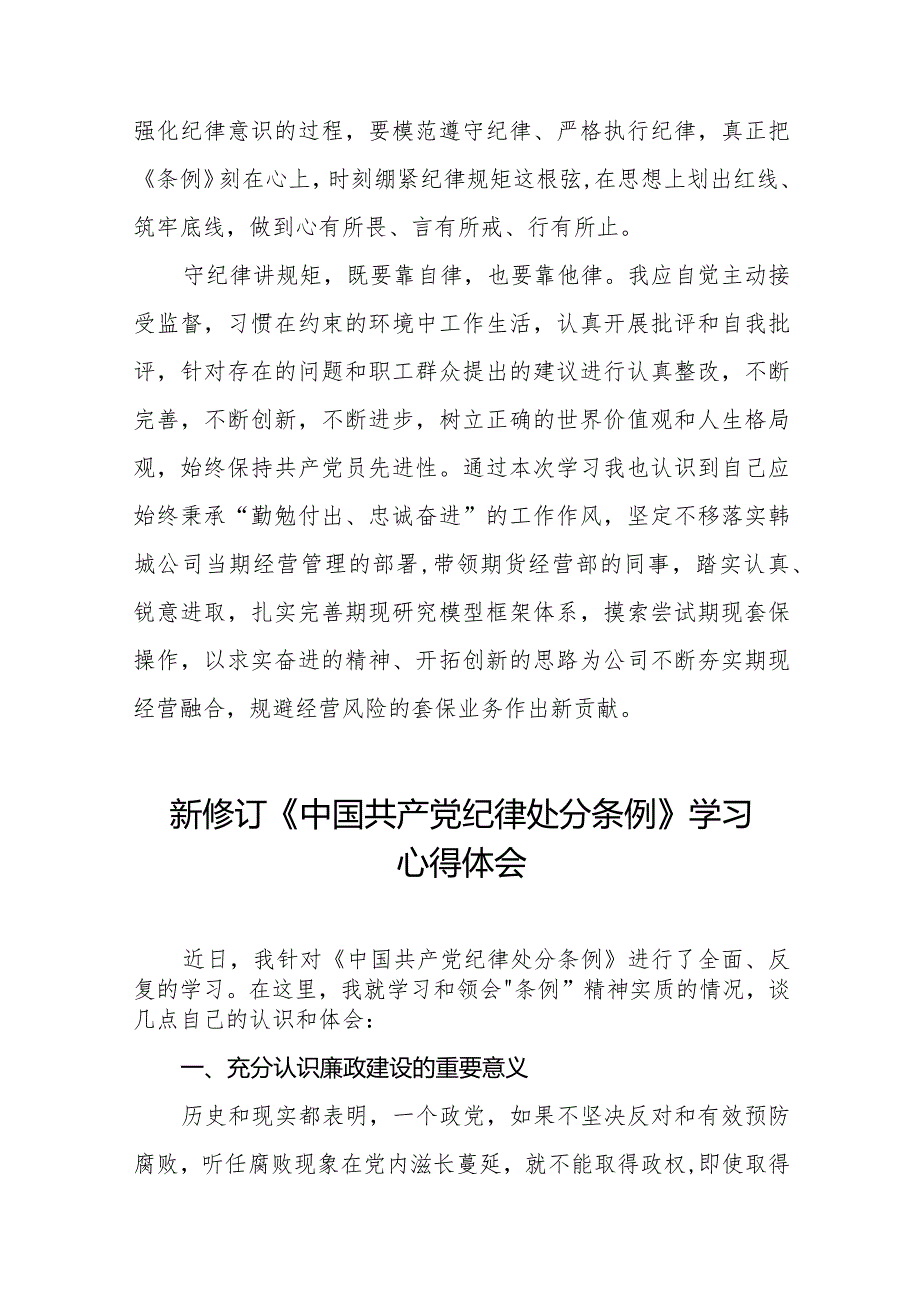 强化纪律意识的过程，要模范遵守纪律、严格执行纪律，真正把《条例》刻在心上，时刻绷紧纪律规矩这根弦，在思想上划出红线、筑牢底线，做到心有所畏、言有所戒、行有所止。

守纪律讲规矩，既要靠自律，也要靠他律。我应自觉主动接受监督，习惯在约束的环境中工作生活，认真开展批评和自我批评，针对存在的问题和职工群众提出的建议进行认真整改，不断完善，不断创新，不断进步，树立正确的世界价值观和人生格局观，始终保持共产党员先进性。通过本次学习我也认识到自己应始终秉承“勤勉付出、忠诚奋进”的工作作风，坚定不移落实韩城公司当期经营管理的部署，带领期货经营部的同事，踏实认真、锐意进取，扎实完善期现研究模型框架体系，摸索尝试期现套保操作，以求实奋进的精神、开拓创新的思路为公司不断夯实期现经营融合，规避经营风险的套保业务作出新贡献。

新修订《中国共产党纪律处分条例》学习心得体会

近日，我针对《中国共产党纪律处分条例》进行了全面、反复的学习。在这里，我就学习和领会"条例”精神实质的情况，谈几点自己的认识和体会：

一、充分认识廉政建设的重要意义

历史和现实都表明，一个政党，如果不坚决反对和有效预防腐败，听任腐败现象在党内滋长蔓延，就不能取得政权，即使取得